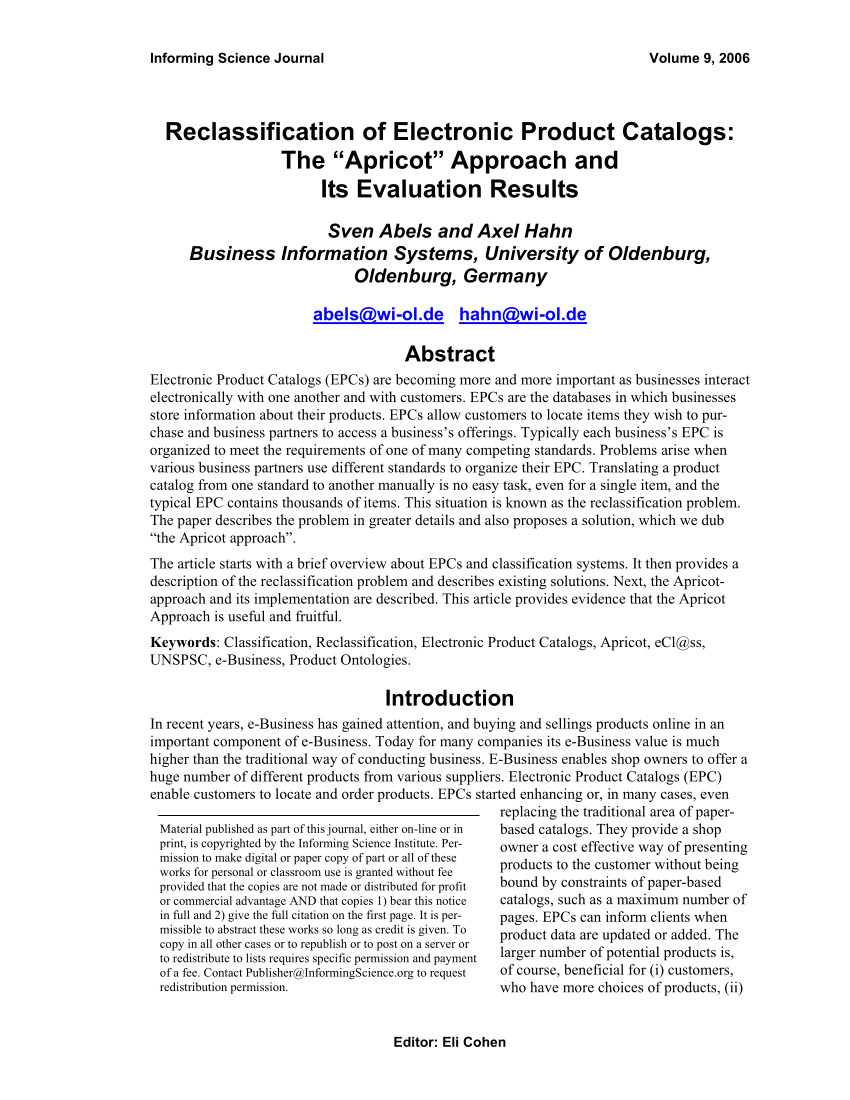 Informing Science Journal Volume 9, 2006

Reclassification of Electronic Product Catalogs: The “Apricot” Approach and Its Evaluation Results

Sven Abels and Axel Hahn
Business Information Systems, University of Oldenburg, Oldenburg, Germany

abels@wi-ol.de hahn@wi-ol.de

Abstract

Electronic Product Catalogs (EPCs) are becoming more and more important as businesses interact electronically with one another and with customers. EPCs are the databases in which businesses store information about their products. EPCs allow customers to locate items they wish to purchase and business partners to access a business’s offerings. Typically each business’s EPC is organized to meet the requirements of one of many competing standards. Problems arise when various business partners use different standards to organize their EPC. Translating a product catalog from one standard to another manually is no easy task, even for a single item, and the typical EPC contains thousands of items. This situation is known as the reclassification problem. The paper describes the problem in greater details and also proposes a solution, which we dub “the Apricot approach”.

The article starts with a brief overview about EPCs and classification systems. It then provides a description of the reclassification problem and describes existing solutions. Next, the Apricot-approach and its implementation are described. This article provides evidence that the Apricot Approach is useful and fruitful.

Keywords: Classification, Reclassification, Electronic Product Catalogs, Apricot, eCl@ss, UNSPSC, e-Business, Product Ontologies.

Introduction

In recent years, e-Business has gained attention, and buying and sellings products online in an important component of e-Business. Today for many companies its e-Business value is much higher than the traditional way of conducting business. E-Business enables shop owners to offer a huge number of different products from various suppliers. Electronic Product Catalogs (EPC) enable customers to locate and order products. EPCs started enhancing or, in many cases, even replacing the traditional area of paper-based catalogs. They provide a shop owner a cost effective way of presenting products to the customer without being bound by constraints of paper-based catalogs, such as a maximum number of pages. EPCs can inform clients when product data are updated or added. The larger number of potential products is, of course, beneficial for (i) customers, who have more choices of products, (ii)

Material published as part of this journal, either on-line or in print, is copyrighted by the Informing Science Institute. Permission to make digital or paper copy of part or all of these works for personal or classroom use is granted without fee provided that the copies are not made or distributed for profit or commercial advantage AND that copies 1) bear this notice in full and 2) give the full citation on the first page. It is permissible to abstract these works so long as credit is given. To copy in all other cases or to republish or to post on a server or to redistribute to lists requires specific permission and payment of a fee. Contact Publisher@InformingScience.org to request redistribution permission.

Editor: Eli Cohen